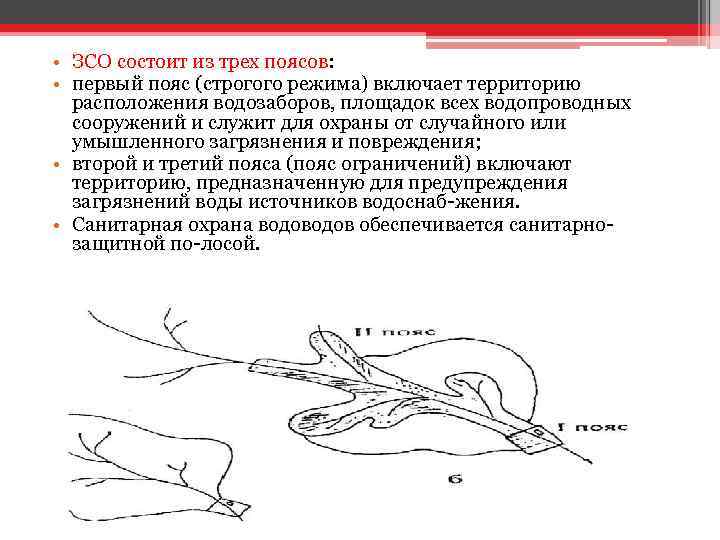 • ЗСО состоит из трех поясов:
• первый пояс (строгого режима) включает территорию расположения водозаборов, площадок всех водопроводных сооружений и служит для охраны от случайного или умышленного загрязнения и повреждения;
• второй и третий пояса (пояс ограничений) включают территорию, предназначенную для предупреждения загрязнений воды источников водоснаб-жения.
• Санитарная охрана водоводов обеспечивается санитарно-защитной по-лосой.

II пояс

I пояс

б